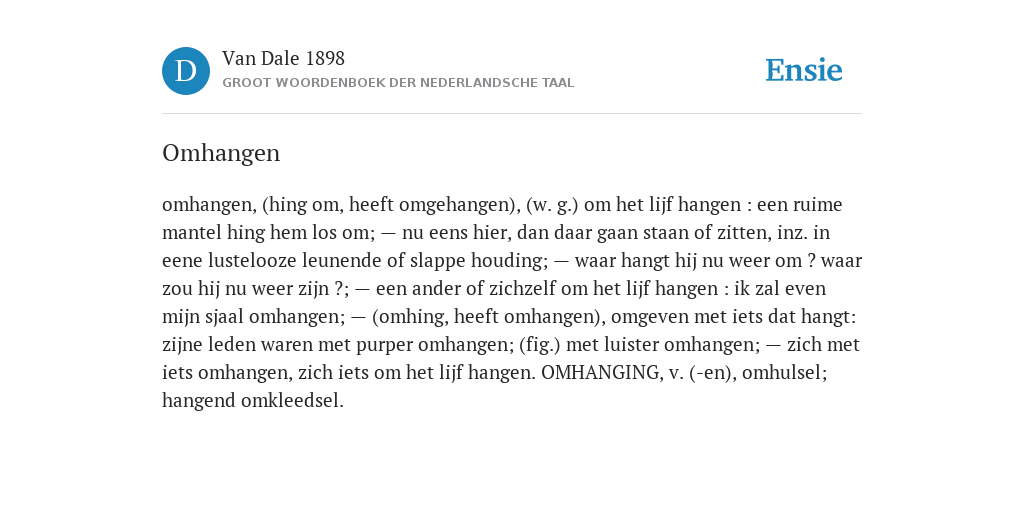 D

Van Dale 1898

GROOT WOORDENBOEK DER NEDERLANDSCHE TAAL

Ensie

Omhangen

omhangen, (hing om, heeft omgehangen), (w. g.) om het lijf hangen : een ruime mantel hing hem los om; — nu eens hier, dan daar gaan staan of zitten, inz. in eene lustelooze leunende of slappe houding; — waar hangt hij nu weer om ? waar zou hij nu weer zijn ?; — een ander of zichzelf om het lijf hangen : ik zal even mijn sjaal omhangen; — (omhing, heeft omhangen), omgeven met iets dat hangt: zijne leden waren met purper omhangen; (fig.) met luister omhangen; — zich met iets omhangen, zich iets om het lijf hangen. OMHANGING, v. (-en), omhulsel; hangend omkleedsel.